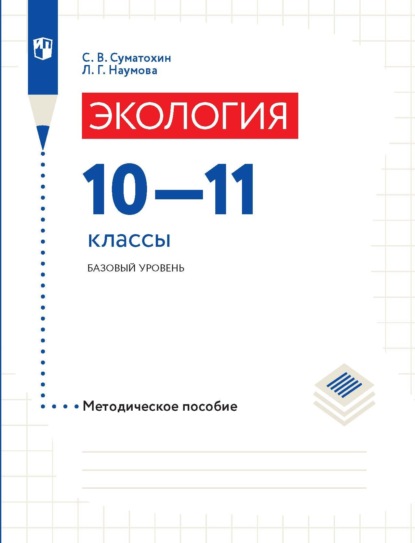 С. В. Суматохин
Л. Г. Наумова

ЭКОЛОГИЯ

10—11

классы

БАЗОВЫЙ УРОВЕНЬ

Методическое пособие